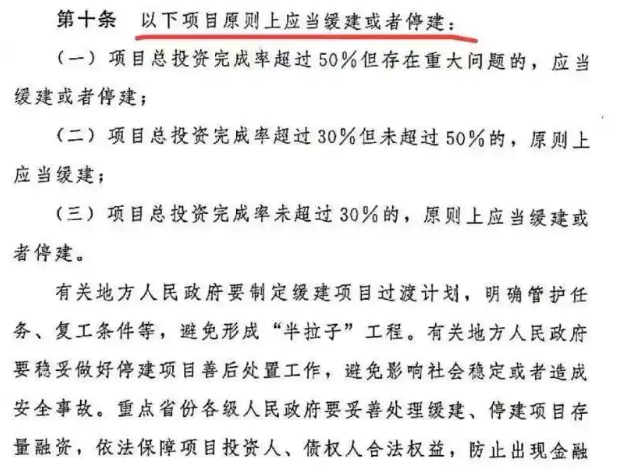 第十条 以下项目原则上应当缓建或者停建：

（一）项目总投资完成率超过50%但存在重大问题的，应当缓建或者停建；

（二）项目总投资完成率超过30%但未超过50%的，原则上应当缓建；

（三）项目总投资完成率未超过30%的，原则上应当缓建或者停建。

有关地方人民政府要制定缓建项目过渡计划，明确管护任务、复工条件等，避免形成“半拉子”工程。有关地方人民政府要稳妥做好停建项目善后处置工作，避免影响社会稳定或者造成安全事故。重点省份各级人民政府要妥善处理缓建、停建项目存量融资，依法保障项目投资人、债权人合法权益，防止出现金融